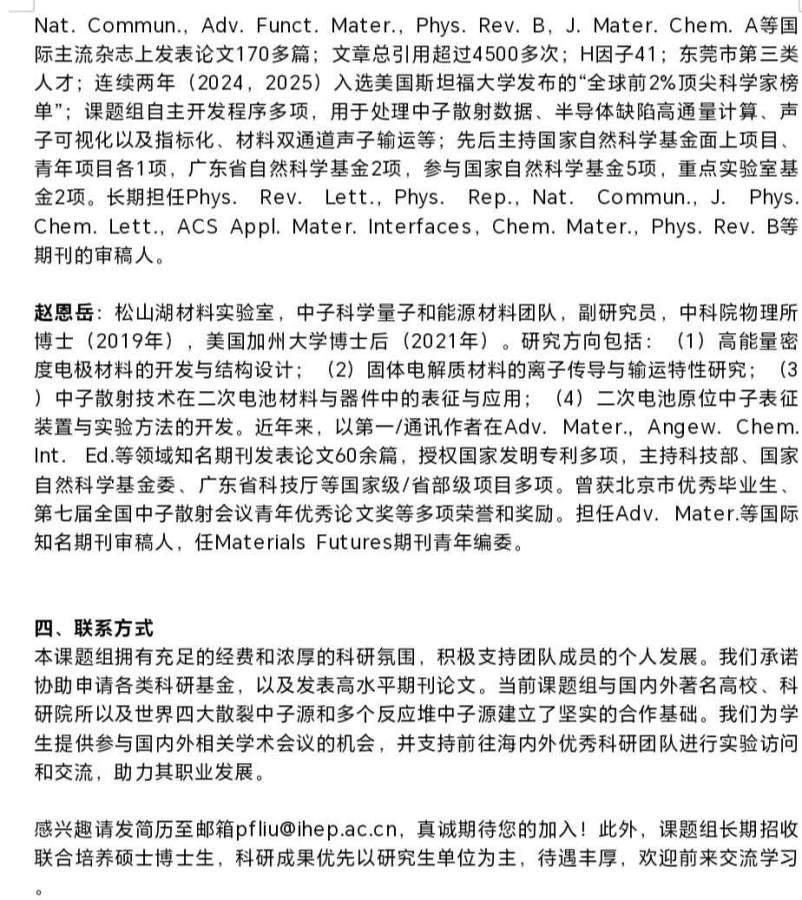 Nat. Commun., Adv. Funct. Mater., Phys. Rev. B, J. Mater. Chem. A等国际主流杂志上发表论文170多篇；文章总引用超过4500多次；H因子41；东莞市第三类人才；连续两年（2024，2025）入选美国斯坦福大学发布的“全球前2%顶尖科学家榜单”；课题组自主开发程序多项，用于处理中子散射数据、半导体缺陷高通量计算、声子可视化以及指标化、材料双通道声子输运等；先后主持国家自然科学基金面上项目、青年项目各1项，广东省自然科学基金2项，参与国家自然科学基金5项，重点实验室基金2项。长期担任Phys. Rev. Lett., Phys. Rep., Nat. Commun., J. Phys. Chem. Lett., ACS Appl. Mater. Interfaces, Chem. Mater., Phys. Rev. B等期刊的审稿人。

赵恩岳：松山湖材料实验室，中子科学量子和能源材料团队，副研究员，中科院物理所博士（2019年），美国加州大学博士后（2021年）。研究方向包括：（1）高能量密度电极材料的开发与结构设计；（2）固体电解质材料的离子传导与输运特性研究；（3）中子散射技术在二次电池材料与器件中的表征与应用；（4）二次电池原位中子表征装置与实验方法的开发。近年来，以第一/通讯作者在Adv. Mater., Angew. Chem. Int. Ed.等领域知名期刊发表论文60余篇，授权国家发明专利多项，主持科技部、国家自然科学基金委、广东省科技厅等国家级/省部级项目多项。曾获北京市优秀毕业生、第七届全国中子散射会议青年优秀论文奖等多项荣誉和奖励。担任Adv. Mater.等国际知名期刊审稿人，任Materials Futures期刊青年编委。

四、联系方式
本课题组拥有充足的经费和浓厚的科研氛围，积极支持团队成员的个人发展。我们承诺协助申请各类科研基金，以及发表高水平期刊论文。当前课题组与国内外著名高校、科研院所以及世界四大散裂中子源和多个反应堆中子源建立了坚实的合作基础。我们为学生提供参与国内外相关学术会议的机会，并支持前往海内外优秀科研团队进行实验访问和交流，助力其职业发展。

感兴趣请发简历至邮箱pfliu@ihep.ac.cn，真诚期待您的加入！此外，课题组长期招收联合培养硕士博士生，科研成果优先以研究生单位为主，待遇丰厚，欢迎前来交流学习。